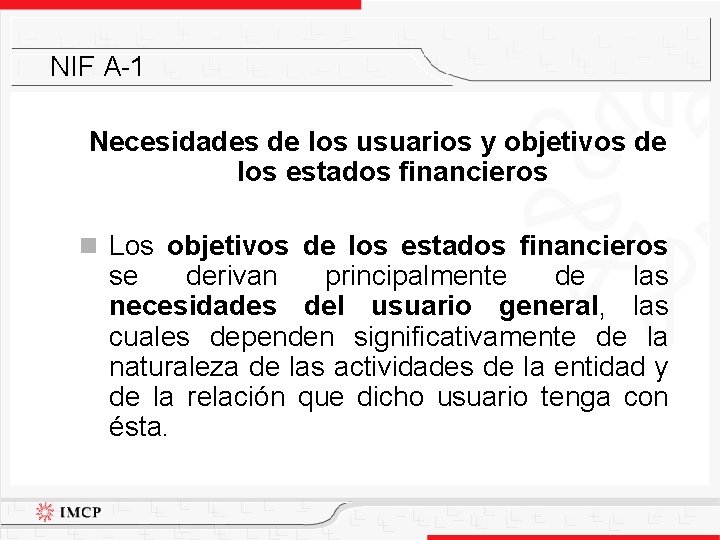 NIF A-1

Necesidades de los usuarios y objetivos de los estados financieros

Los objetivos de los estados financieros se derivan principalmente de las necesidades del usuario general, las cuales dependen significativamente de la naturaleza de las actividades de la entidad y de la relación que dicho usuario tenga con ésta.

IMCP